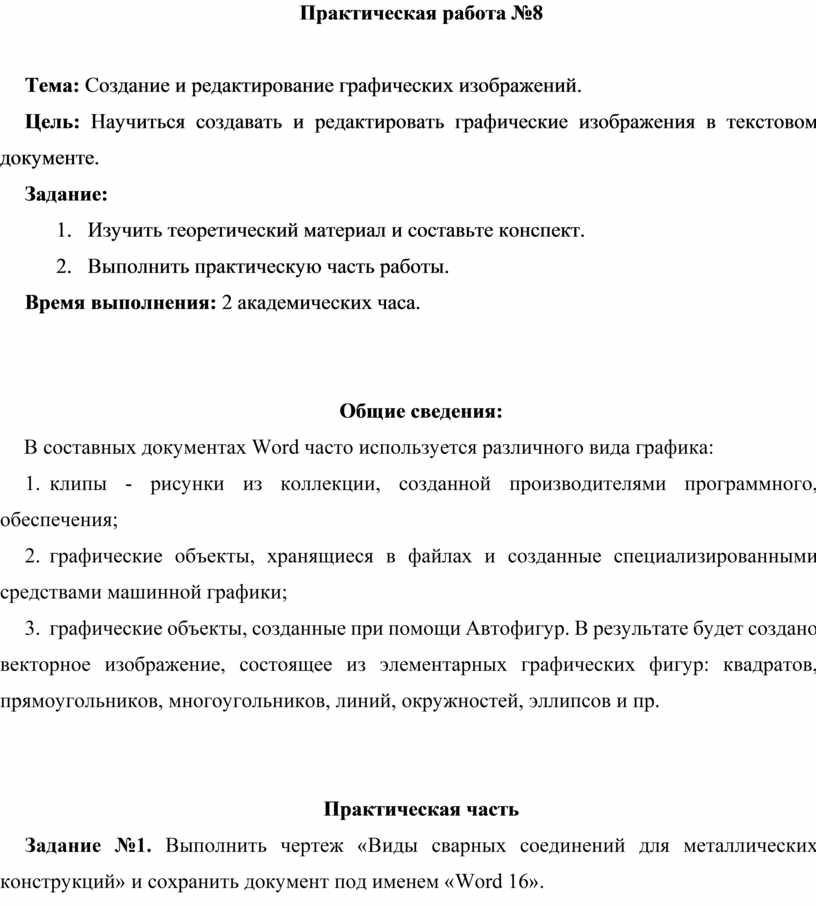 Практическая работа №8

Тема: Создание и редактирование графических изображений.

Цель: Научиться создавать и редактировать графические изображения в текстовом документе.

Задание:

1. Изучить теоретический материал и составьте конспект.
2. Выполнить практическую часть работы.

Время выполнения: 2 академических часа.

Общие сведения:

В составных документах Word часто используется различного вида графика:

1. клипы - рисунки из коллекции, созданной производителями программного, обеспечения;

2. графические объекты, хранящиеся в файлах и созданные специализированными средствами машинной графики;

3. графические объекты, созданные при помощи Автофигур. В результате будет создано векторное изображение, состоящее из элементарных графических фигур: квадратов, прямоугольников, многоугольников, линий, окружностей, эллипсов и пр.

Практическая часть

Задание №1. Выполнить чертеж «Виды сварных соединений для металлических конструкций» и сохранить документ под именем «Word 16».